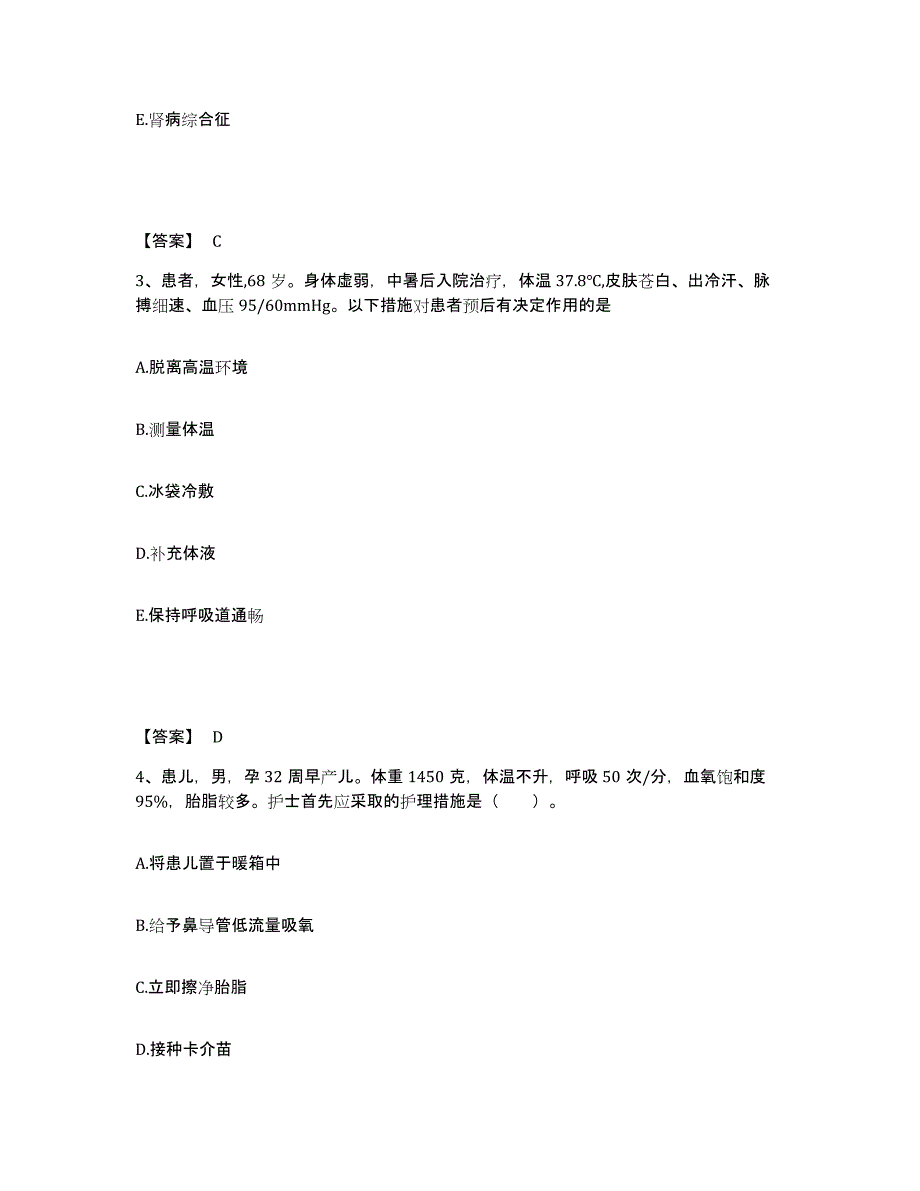 E.肾病综合征

【答案】 C

3、患者，女性,68 岁。身体虚弱，中暑后入院治疗，体温 37.8℃,皮肤苍白、出冷汗、脉搏细速、血压 95/60mmHg。以下措施对患者预后有决定作用的是

A.脱离高温环境

B.测量体温

C.冰袋冷敷

D.补充体液

E.保持呼吸道通畅

【答案】 D

4、患儿，男，孕 32 周早产儿。体重 1450 克，体温不升，呼吸 50 次/分，血氧饱和度 95%，胎脂较多。护士首先应采取的护理措施是（　　）。

A.将患儿置于暖箱中

B.给予鼻导管低流量吸氧

C.立即擦净胎脂

D.接种卡介苗